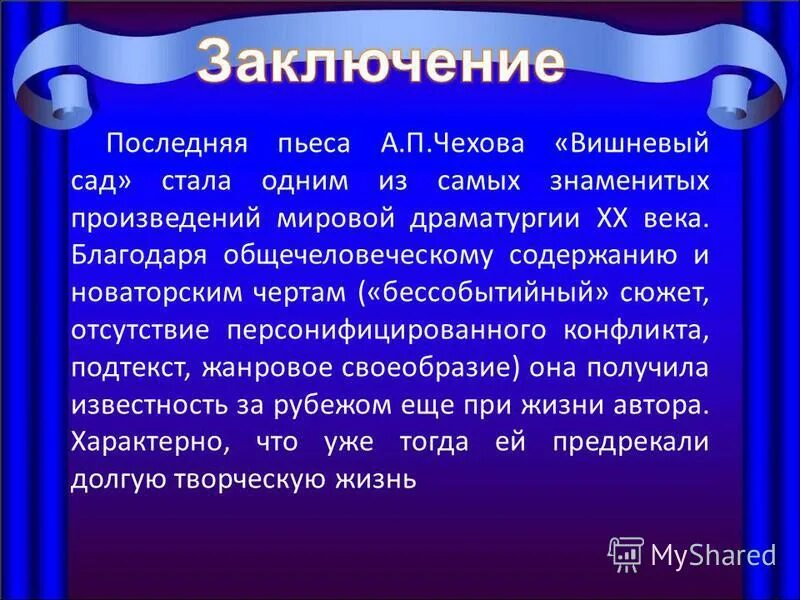 Заключение

Последняя пьеса А.П.Чехова «Вишневый сад» стала одним из самых знаменитых произведений мировой драматургии XX века. Благодаря общечеловеческому содержанию и новаторским чертам («бессобытийный» сюжет, отсутствие персонифицированного конфликта, подтекст, жанровое своеобразие) она получила известность за рубежом еще при жизни автора. Характерно, что уже тогда ей предрекали долгую творческую жизнь

MyShared